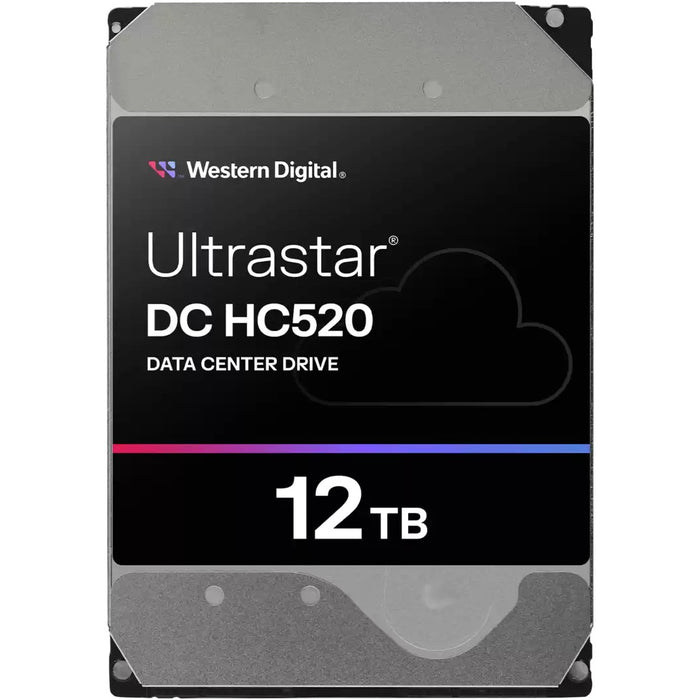 Western Digital®

Ultrastar®
DC HC520
DATA CENTER DRIVE

12 TB